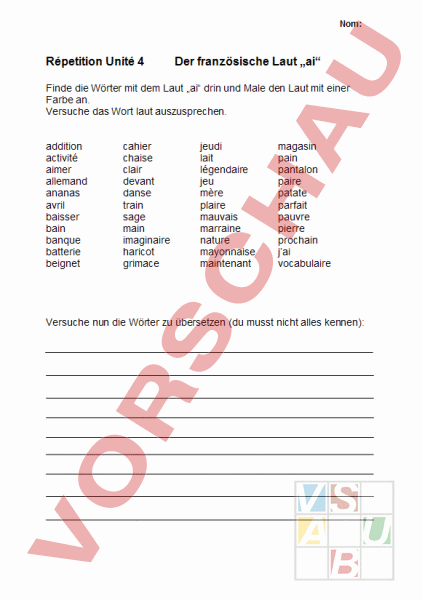 Nom:

Répetition Unité 4 Der französische Laut „ai“

Finde die Wörter mit dem Laut „ai“ drin und Male den Laut mit einer Farbe an.
Versuche das Wort laut auszusprechen.

addition
activité
aimer
allemand
ananas
avril
baisser
bain
banque
batterie
beignet

cahier
chaise
clair
devant
danse
train
sage
main
imaginaire
haricot
grimace

jeudi
lait
légendaire
jeu
mère
plaire
mauvais
marraine
nature
mayonnaise
maintenant

magasin
pain
pantalon
paire
patate
parfait
pauvre
pierre
prochain
j'ai
vocabulaire

Versuche nun die Wörter zu übersetzen (du musst nicht alles kennen):

VORSCHAU

V S A U B